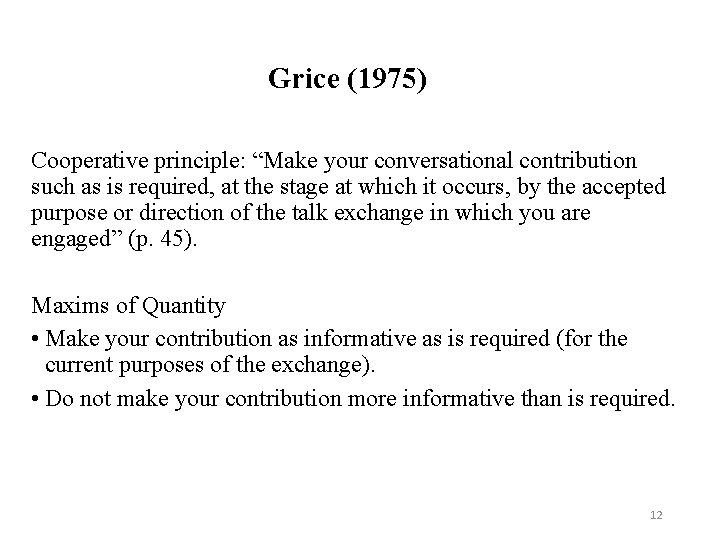 Grice (1975)

Cooperative principle: “Make your conversational contribution such as is required, at the stage at which it occurs, by the accepted purpose or direction of the talk exchange in which you are engaged” (p. 45).

Maxims of Quantity
• Make your contribution as informative as is required (for the current purposes of the exchange).
• Do not make your contribution more informative than is required.

12